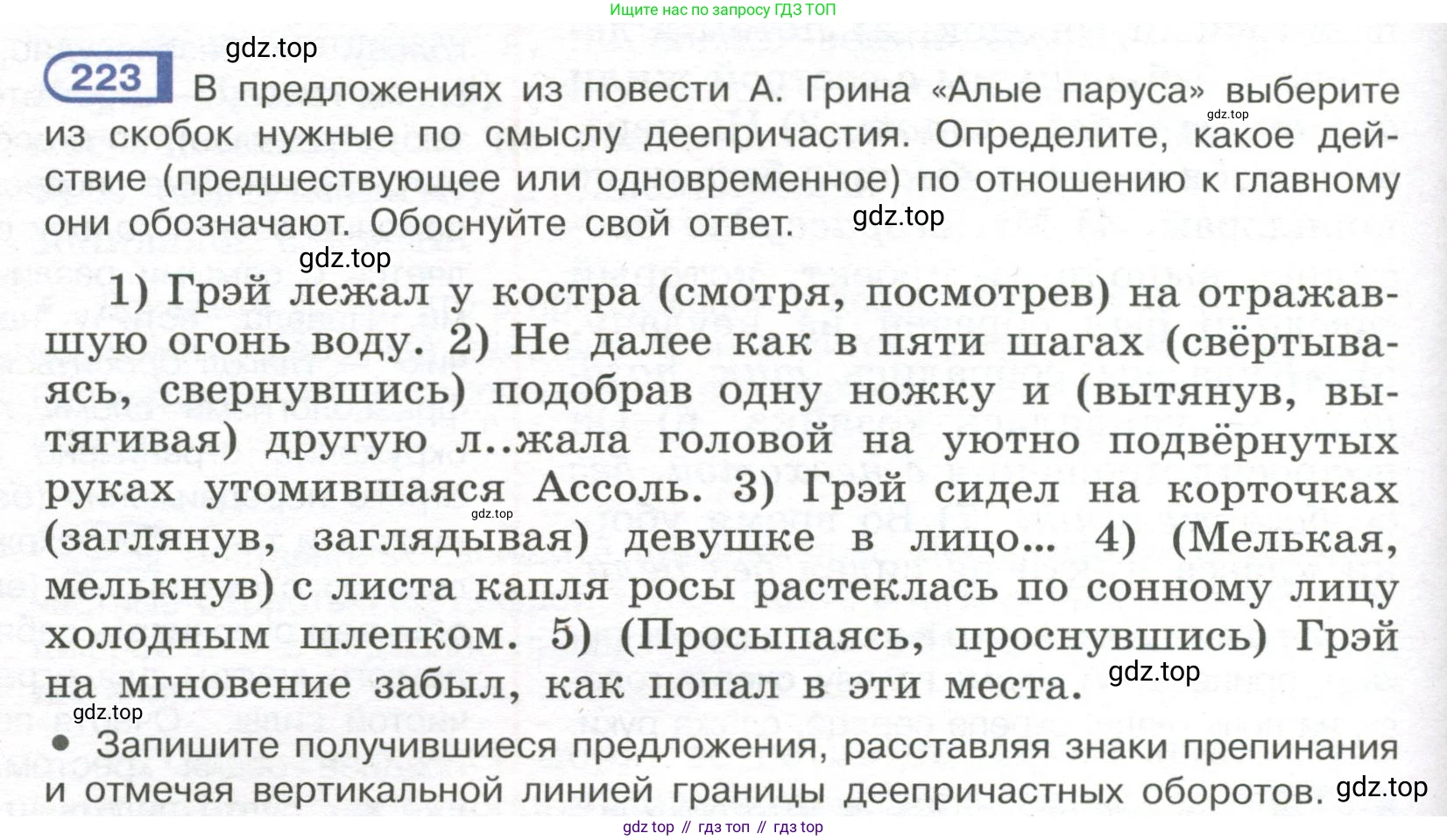 Ищите нас по запросу ГДЗ ТОП

gdz.top

223 В предложениях из повести А. Грина «Алые паруса» выберите из скобок нужные по смыслу деепричастия. Определите, какое действие (предшествующее или одновременное) по отношению к главному они обозначают. Обоснуйте свой ответ.

gdz.top gdz.top gdz.top

1) Грэй лежал у костра (смотря, посмотрев) на отражавшую огонь воду. 2) Не далее как в пяти шагах (свёртываясь, свернувшись) подобрав одну ножку и (вытянув, вытягивая) другую л..жала головой на уютно подвёрнутых руках утомившаяся Ассоль. 3) Грэй сидел на корточках (заглянув, заглядывая) девушке в лицо... 4) (Мелькая, мелькнув) с листа капля росы растеклась по сонному лицу холодным шлепком. 5) (Просыпаясь, проснувшись) Грэй на мгновение забыл, как попал в эти места.

gdz.top gdz.top gdz.top

• Запишите получившиеся предложения, расставляя знаки препинания и отмечая вертикальной линией границы деепричастных оборотов. gdz.top

gdz top // гдз топ // гдз top